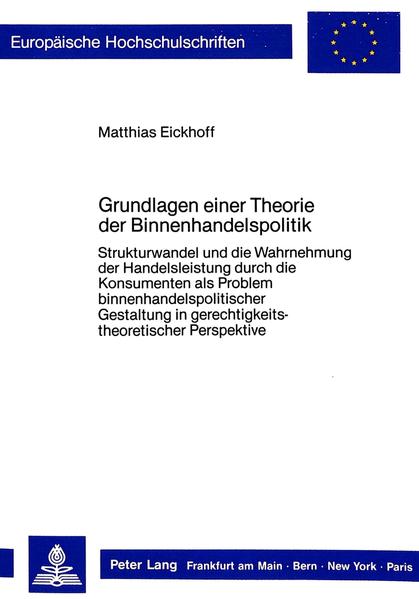 Europäische Hochschulschriften

Matthias Eickhoff

Grundlagen einer Theorie der Binnenhandelspolitik

Strukturwandel und die Wahrnehmung der Handelsleistung durch die Konsumenten als Problem binnenhandelspolitischer Gestaltung in gerechtigkeitstheoretischer Perspektive

Peter Lang Frankfurt am Main · Bern · New York · Paris